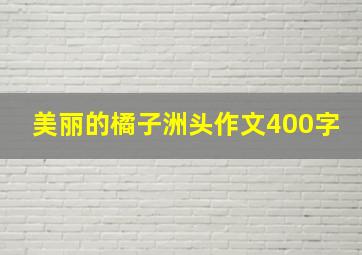 美丽的橘子洲头作文400字